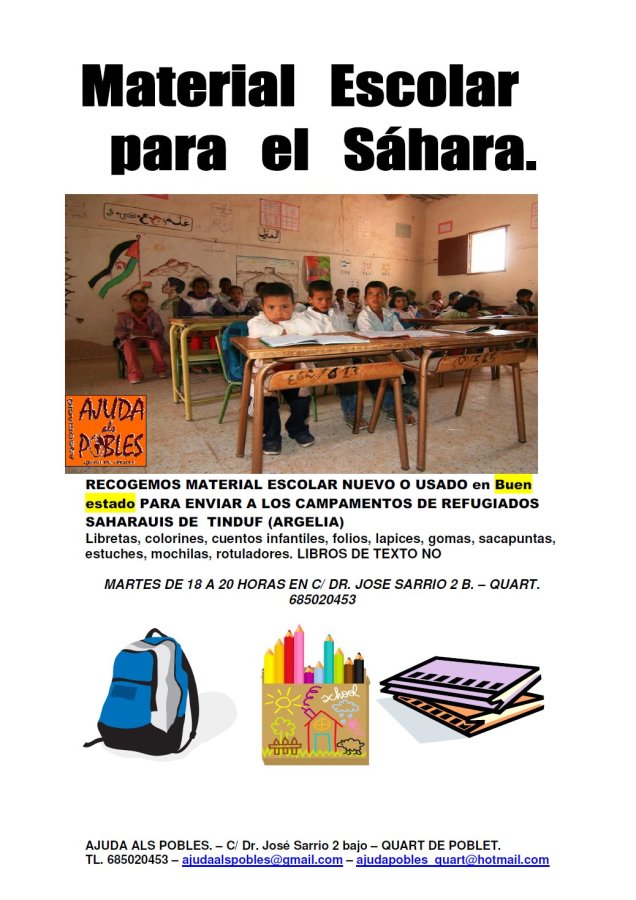 Material Escolar para el Sáhara.

AJUDA als POBLES

RECOGEMOS MATERIAL ESCOLAR NUEVO O USADO en Buen estado PARA ENVIAR A LOS CAMPAMENTOS DE REFUGIADOS SAHARAUIS DE TINDUF (ARGELIA)
Libretas, colorines, cuentos infantiles, folios, lapices, gomas, sacapuntas, estuches, mochilas, rotuladores. LIBROS DE TEXTO NO

MARTES DE 18 A 20 HORAS EN C/ DR. JOSE SARRIO 2 B. – QUART.
685020453

school

AJUDA ALS POBLES. – C/ Dr. José Sarrio 2 bajo – QUART DE POBLET.
TL. 685020453 – ajudaalspobles@gmail.com – ajudapobles_quart@hotmail.com